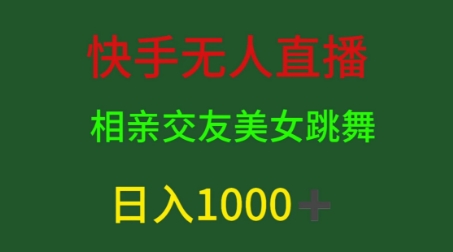 快手无人直播

相亲交友美女跳舞

日入1000＋